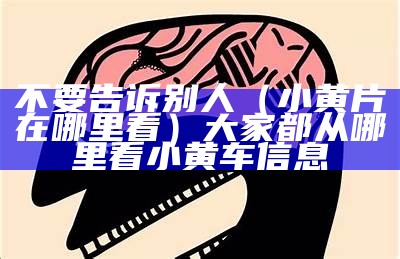 不要告诉别人（小黄片在哪里看）大家都从哪里看小黄车信息